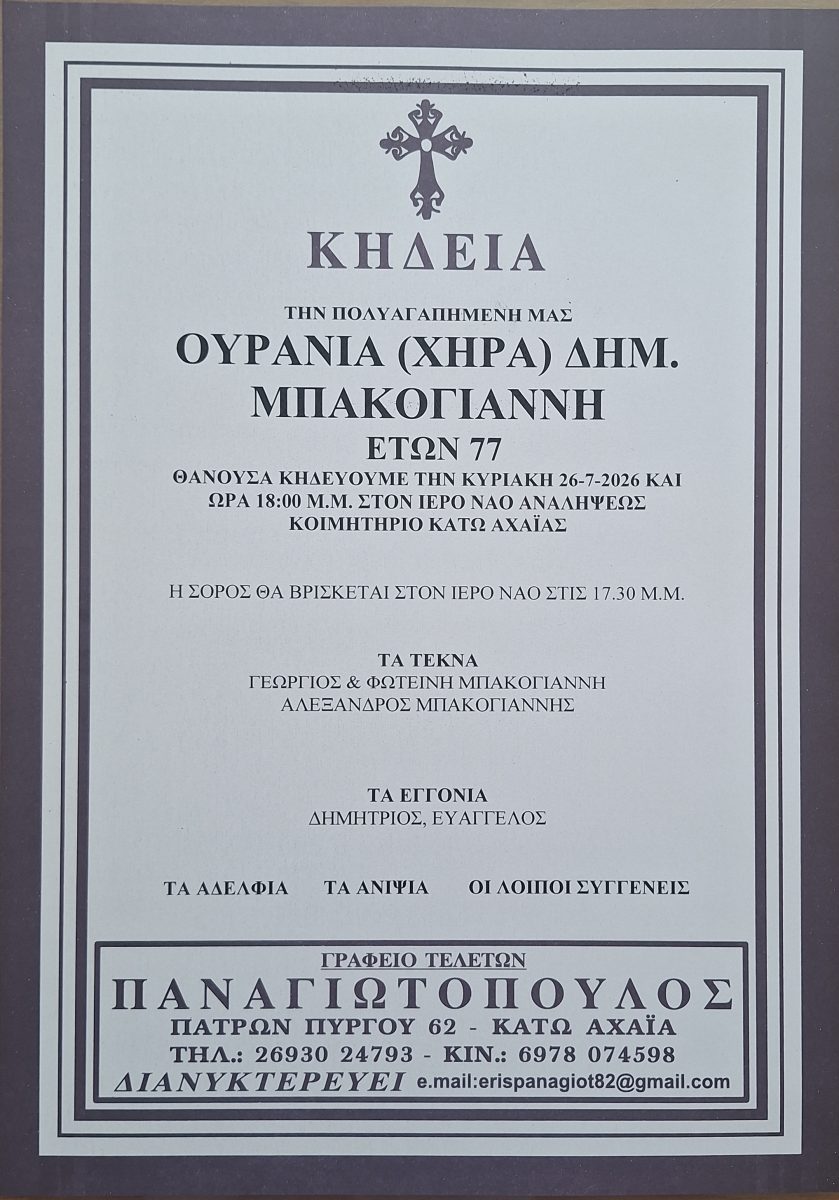 ΚΗΔΕΙΑ

ΤΗΝ ΠΟΛΥΑΓΑΠΗΜΕΝΗ ΜΑΣ

ΟΥΡΑΝΙΑ (ΧΗΡΑ) ΔΗΜ.
ΜΠΑΚΟΓΙΑΝΝΗ
ΕΤΩΝ 77

ΘΑΝΟΥΣΑ ΚΗΔΕΥΟΥΜΕ ΤΗΝ ΚΥΡΙΑΚΗ 26-7-2026 ΚΑΙ ΩΡΑ 18:00 Μ.Μ. ΣΤΟΝ ΙΕΡΟ ΝΑΟ ΑΝΑΛΗΨΕΩΣ ΚΟΙΜΗΤΗΡΙΟ ΚΑΤΩ ΑΧΑΪΑΣ

Η ΣΟΡΟΣ ΘΑ ΒΡΙΣΚΕΤΑΙ ΣΤΟΝ ΙΕΡΟ ΝΑΟ ΣΤΙΣ 17.30 Μ.Μ.

ΤΑ ΤΕΚΝΑ
ΓΕΩΡΓΙΟΣ & ΦΩΤΕΙΝΗ ΜΠΑΚΟΓΙΑΝΝΗ
ΑΛΕΞΑΝΔΡΟΣ ΜΠΑΚΟΓΙΑΝΝΗΣ

ΤΑ ΕΓΓΟΝΙΑ
ΔΗΜΗΤΡΙΟΣ, ΕΥΑΓΓΕΛΟΣ

ΤΑ ΑΔΕΛΦΙΑ   ΤΑ ΑΝΙΨΙΑ   ΟΙ ΛΟΙΠΟΙ ΣΥΓΓΕΝΕΙΣ

ΓΡΑΦΕΙΟ ΤΕΛΕΤΩΝ
ΠΑΝΑΓΙΩΤΟΠΟΥΛΟΣ
ΠΑΤΡΩΝ ΠΥΡΓΟΥ 62 - ΚΑΤΩ ΑΧΑΪΑ
ΤΗΛ.: 26930 24793 - ΚΙΝ.: 6978 074598
ΔΙΑΝΥΚΤΕΡΕΥΕΙ e.mail:erispanagiot82@gmail.com